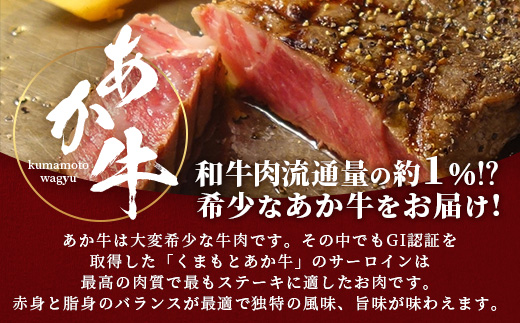 あか牛

kumamoto wagyu

和牛肉流通量の約1%!?
希少なあか牛をお届け!

あか牛は大変希少な牛肉です。その中でもGI認証を取得した「くまもとあか牛」のサーロインは最高の肉質で最もステーキに適したお肉です。赤身と脂身のバランスが最適で独特の風味、旨味が味わえます。